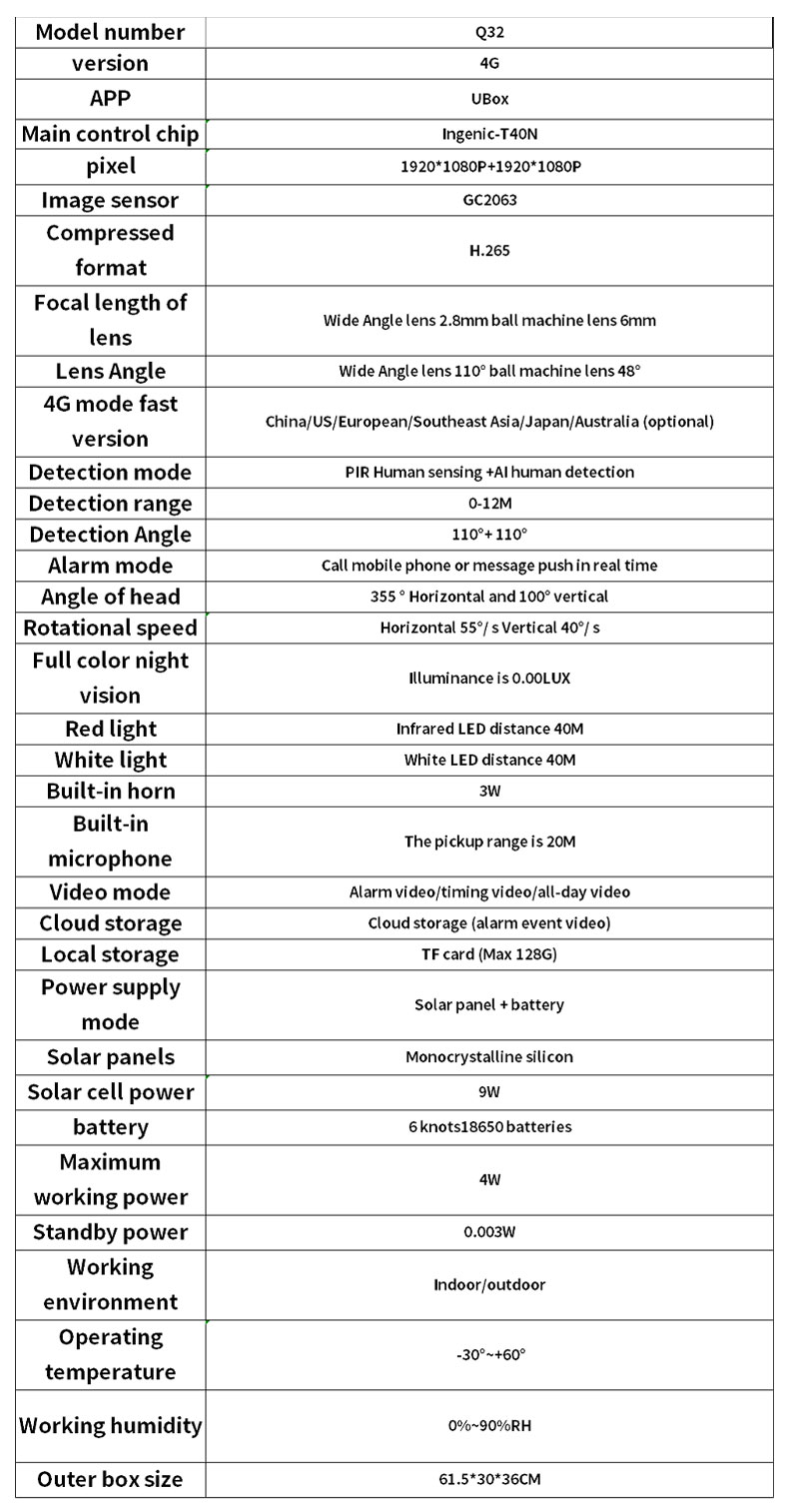 | Model number | Q32 |
|---|---|
| version | 4G |
| APP | UBox |
| Main control chip | Ingenic-T40N |
| pixel | 1920*1080P+1920*1080P |
| Image sensor | GC2063 |
| Compressed format | H.265 |
| Focal length of lens | Wide Angle lens 2.8mm ball machine lens 6mm |
| Lens Angle | Wide Angle lens 110° ball machine lens 48° |
| 4G mode fast version | China/US/European/Southeast Asia/Japan/Australia (optional) |
| Detection mode | PIR Human sensing +AI human detection |
| Detection range | 0-12M |
| Detection Angle | 110°+ 110° |
| Alarm mode | Call mobile phone or message push in real time |
| Angle of head | 355 ° Horizontal and 100° vertical |
| Rotational speed | Horizontal 55°/ s Vertical 40°/ s |
| Full color night vision | Illuminance is 0.00LUX |
| Red light | Infrared LED distance 40M |
| White light | White LED distance 40M |
| Built-in horn | 3W |
| Built-in microphone | The pickup range is 20M |
| Video mode | Alarm video/timing video/all-day video |
| Cloud storage | Cloud storage (alarm event video) |
| Local storage | TF card (Max 128G) |
| Power supply mode | Solar panel + battery |
| Solar panels | Monocrystalline silicon |
| Solar cell power | 9W |
| battery | 6 knots18650 batteries |
| Maximum working power | 4W |
| Standby power | 0.003W |
| Working environment | Indoor/outdoor |
| Operating temperature | -30°~+60° |
| Working humidity | 0%~90%RH |
| Outer box size | 61.5*30*36CM |